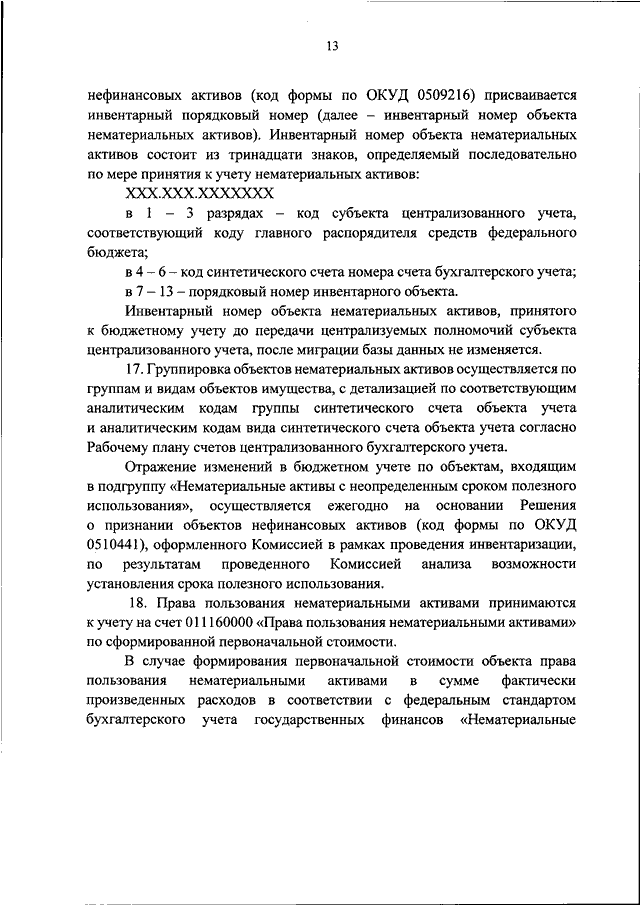 13

нефинансовых активов (код формы по ОКУД 0509216) присваивается инвентарный порядковый номер (далее – инвентарный номер объекта нематериальных активов). Инвентарный номер объекта нематериальных активов состоит из тринадцати знаков, определяемый последовательно по мере принятия к учету нематериальных активов:

XXX.XXX.XXXXXXX

в 1 – 3 разрядах – код субъекта централизованного учета, соответствующий коду главного распорядителя средств федерального бюджета;

в 4 – 6 – код синтетического счета номера счета бухгалтерского учета;

в 7 – 13 – порядковый номер инвентарного объекта.

Инвентарный номер объекта нематериальных активов, принятого к бюджетному учету до передачи централизуемых полномочий субъекта централизованного учета, после миграции базы данных не изменяется.

17. Группировка объектов нематериальных активов осуществляется по группам и видам объектов имущества, с детализацией по соответствующим аналитическим кодам группы синтетического счета объекта учета и аналитическим кодам вида синтетического счета объекта учета согласно Рабочему плану счетов централизованного бухгалтерского учета.

Отражение изменений в бюджетном учете по объектам, входящим в подгруппу «Нематериальные активы с неопределенным сроком полезного использования», осуществляется ежегодно на основании Решения о признании объектов нефинансовых активов (код формы по ОКУД 0510441), оформленного Комиссией в рамках проведения инвентаризации, по результатам проведенного Комиссией анализа возможности установления срока полезного использования.

18. Права пользования нематериальными активами принимаются к учету на счет 011160000 «Права пользования нематериальными активами» по сформированной первоначальной стоимости.

В случае формирования первоначальной стоимости объекта права пользования нематериальными активами в сумме фактически произведенных расходов в соответствии с федеральным стандартом бухгалтерского учета государственных финансов «Нематериальные